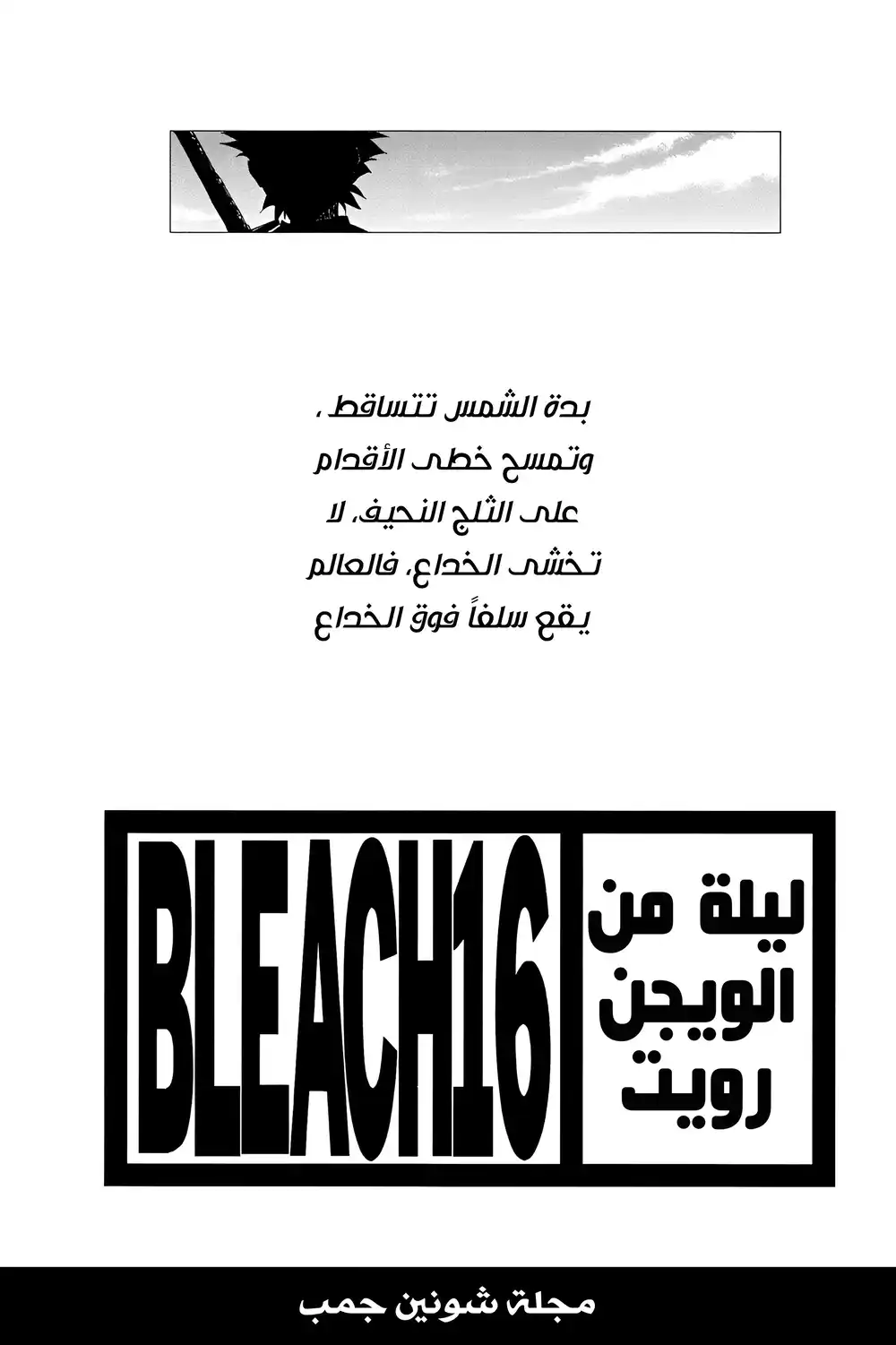 بدة الشمس تتساقط ،
وتمسح خطى الأقدام
على الثلج النحيف، لا
تخشى الخداع، فالعالم
يقع سلفاً فوق الخداع

BLEACH16

ليلة من
الويجن
رويت

مجلة شونين جمب